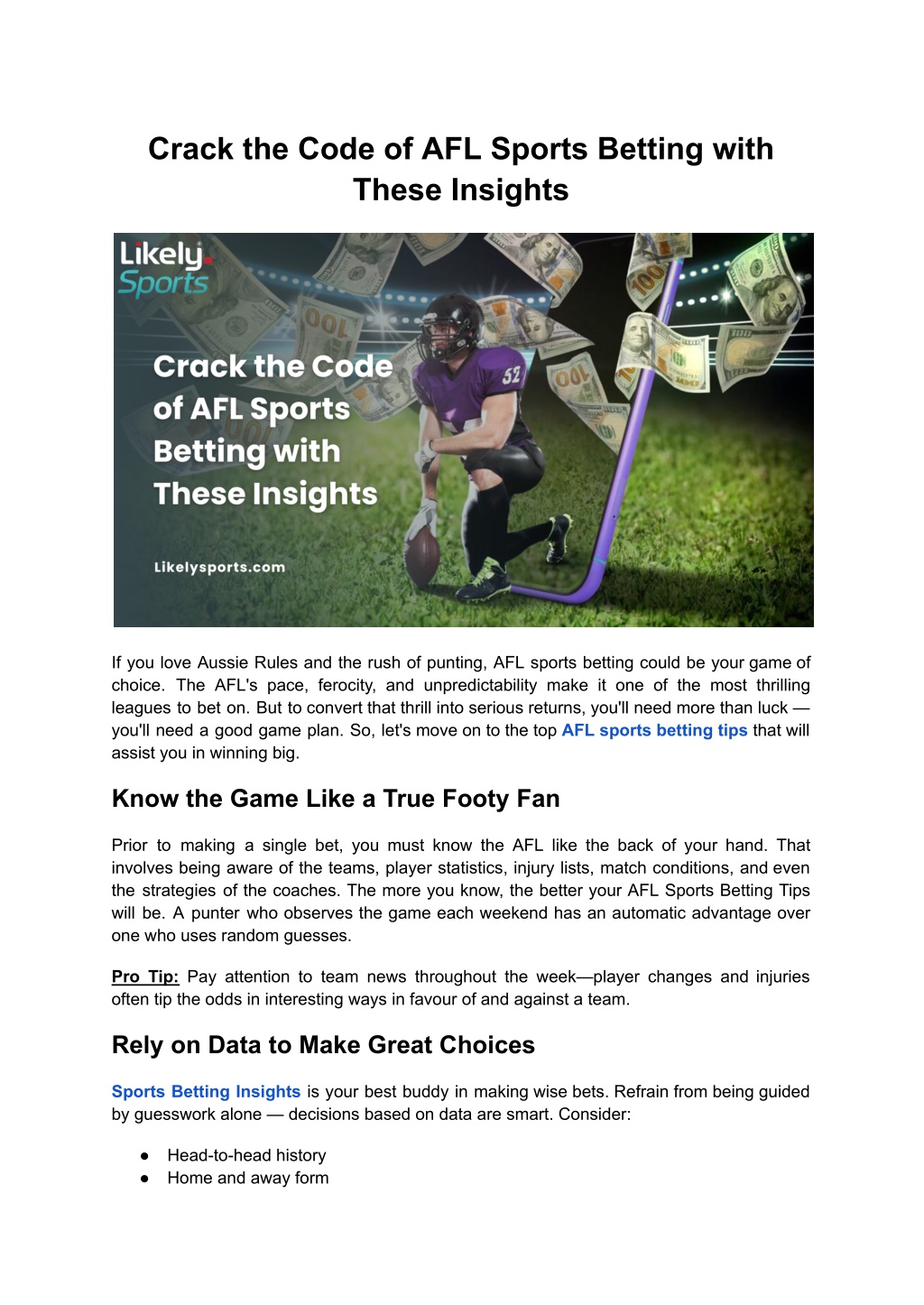 Crack the Code of AFL Sports Betting with These Insights

Likely Sports

Crack the Code of AFL Sports Betting with These Insights

Likelysports.com

52

If you love Aussie Rules and the rush of punting, AFL sports betting could be your game of choice. The AFL's pace, ferocity, and unpredictability make it one of the most thrilling leagues to bet on. But to convert that thrill into serious returns, you'll need more than luck — you'll need a good game plan. So, let's move on to the top AFL sports betting tips that will assist you in winning big.

Know the Game Like a True Footy Fan

Prior to making a single bet, you must know the AFL like the back of your hand. That involves being aware of the teams, player statistics, injury lists, match conditions, and even the strategies of the coaches. The more you know, the better your AFL Sports Betting Tips will be. A punter who observes the game each weekend has an automatic advantage over one who uses random guesses.

Pro Tip: Pay attention to team news throughout the week—player changes and injuries often tip the odds in interesting ways in favour of and against a team.

Rely on Data to Make Great Choices

Sports Betting Insights is your best buddy in making wise bets. Refrain from being guided by guesswork alone — decisions based on data are smart. Consider:

● Head-to-head history
● Home and away form